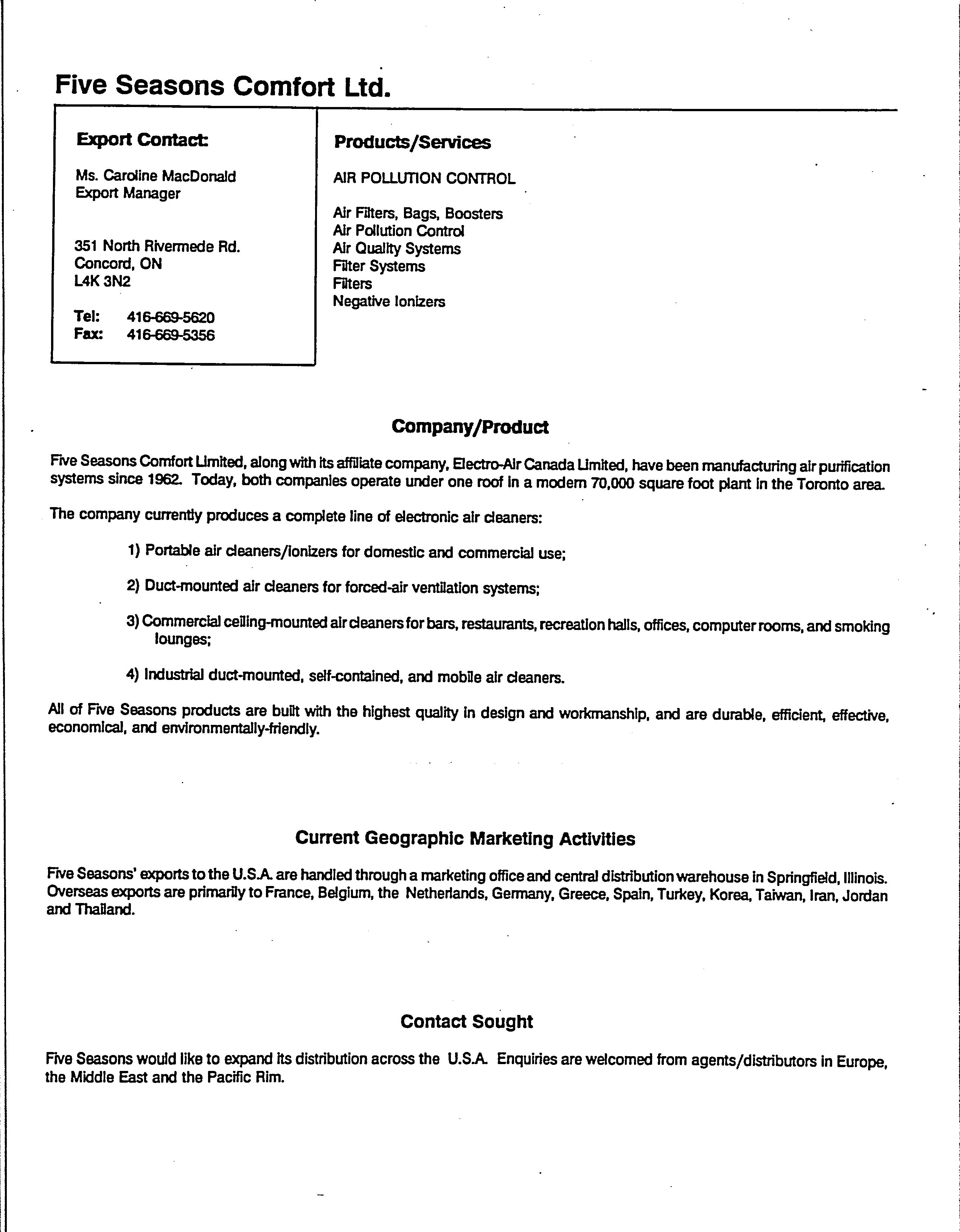 Five Seasons Comfort Ltd.

Export Contact:

Ms. Caroline MacDonald
Export Manager

351 North Rivermede Rd.
Concord, ON
L4K 3N2

Tel: 416-669-5620
Fax: 416-669-5356

Products/Services

AIR POLLUTION CONTROL

Air Filters, Bags, Boosters
Air Pollution Control
Air Quality Systems
Filter Systems
Filters
Negative Ionizers

Company/Product

Five Seasons Comfort Limited, along with its affiliate company, Electro-Air Canada Limited, have been manufacturing air purification systems since 1962. Today, both companies operate under one roof in a modern 70,000 square foot plant in the Toronto area.

The company currently produces a complete line of electronic air cleaners:

1) Portable air cleaners/ionizers for domestic and commercial use;

2) Duct-mounted air cleaners for forced-air ventilation systems;

3) Commercial ceiling-mounted air cleaners for bars, restaurants, recreation halls, offices, computer rooms, and smoking lounges;

4) Industrial duct-mounted, self-contained, and mobile air cleaners.

All of Five Seasons products are built with the highest quality in design and workmanship, and are durable, efficient, effective, economical, and environmentally-friendly.

Current Geographic Marketing Activities

Five Seasons' exports to the U.S.A. are handled through a marketing office and central distribution warehouse in Springfield, Illinois. Overseas exports are primarily to France, Belgium, the Netherlands, Germany, Greece, Spain, Turkey, Korea, Taiwan, Iran, Jordan and Thailand.

Contact Sought

Five Seasons would like to expand its distribution across the U.S.A. Enquiries are welcomed from agents/distributors in Europe, the Middle East and the Pacific Rim.